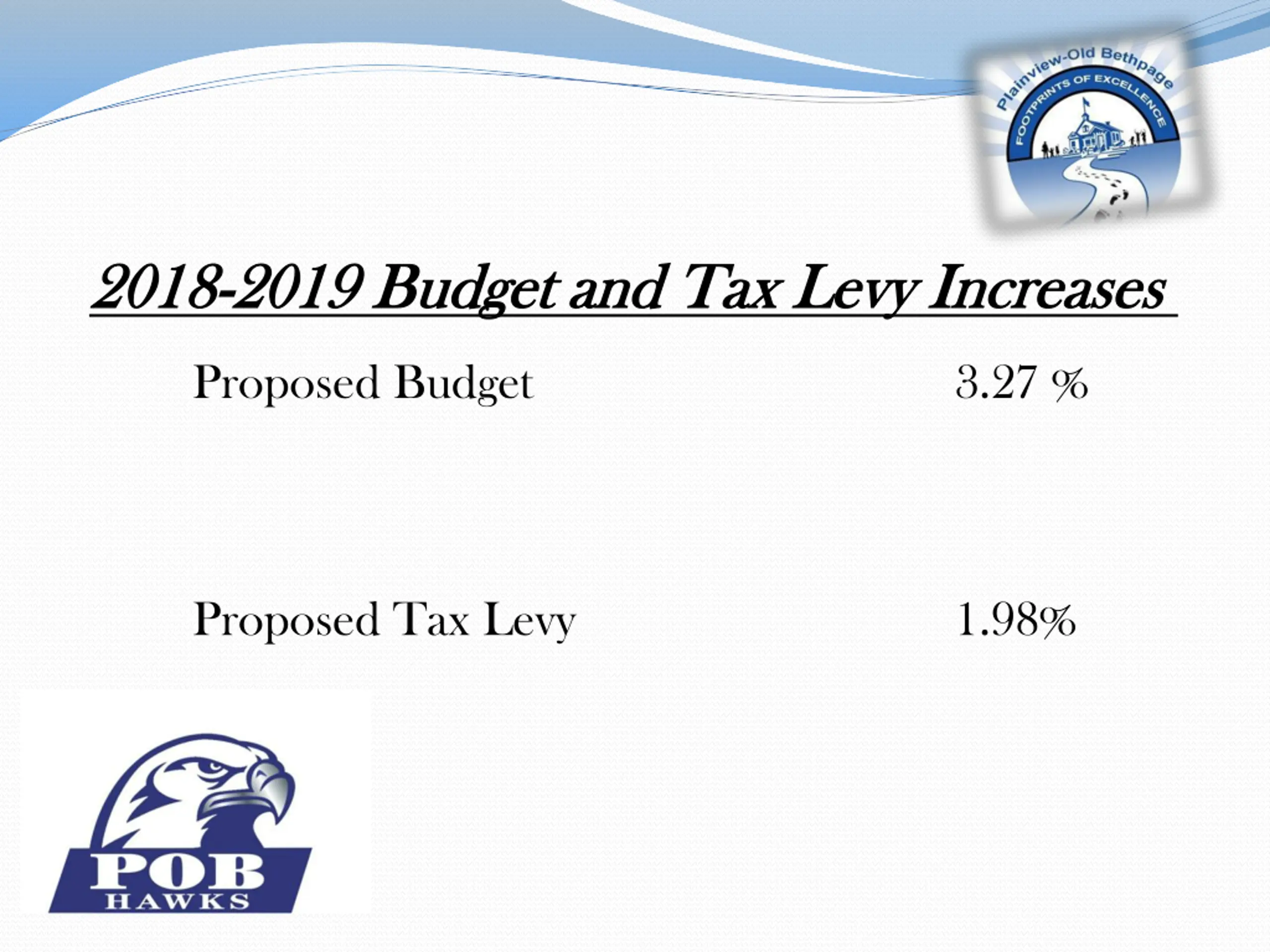 Plainview-Old Bethpage
FOOTPRINTS OF EXCELLENCE

2018-2019 Budget and Tax Levy Increases

Proposed Budget 3.27 %

Proposed Tax Levy 1.98%

POB
HAWKS